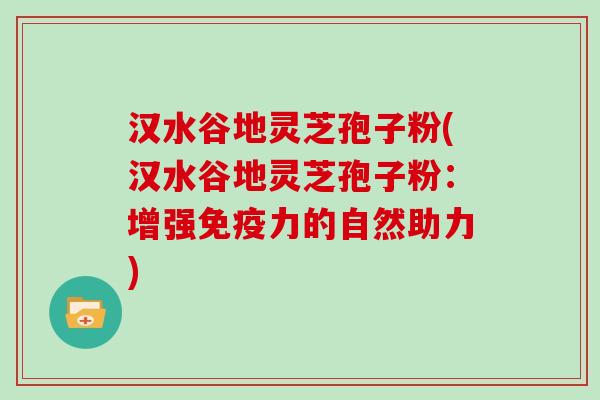 汉水谷地灵芝孢子粉(汉水谷地灵芝孢子粉：增强免疫力的自然助力)